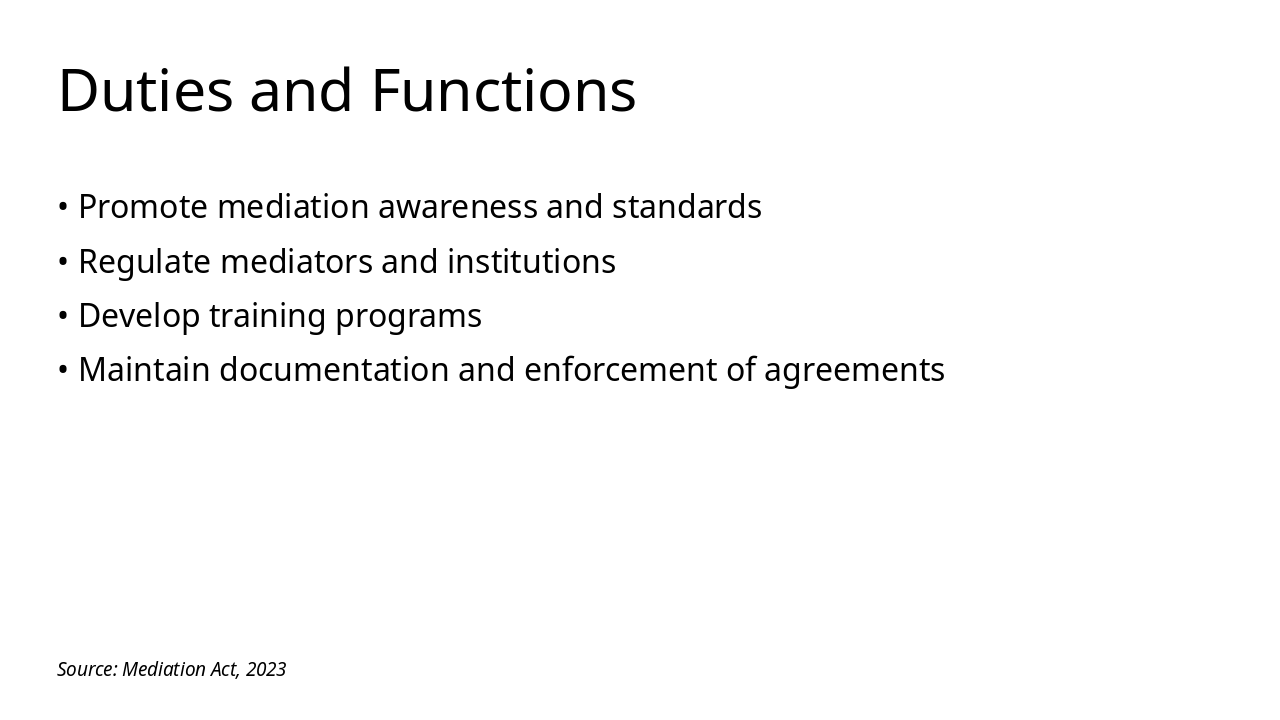 Duties and Functions

• Promote mediation awareness and standards
• Regulate mediators and institutions
• Develop training programs
• Maintain documentation and enforcement of agreements

Source: Mediation Act, 2023